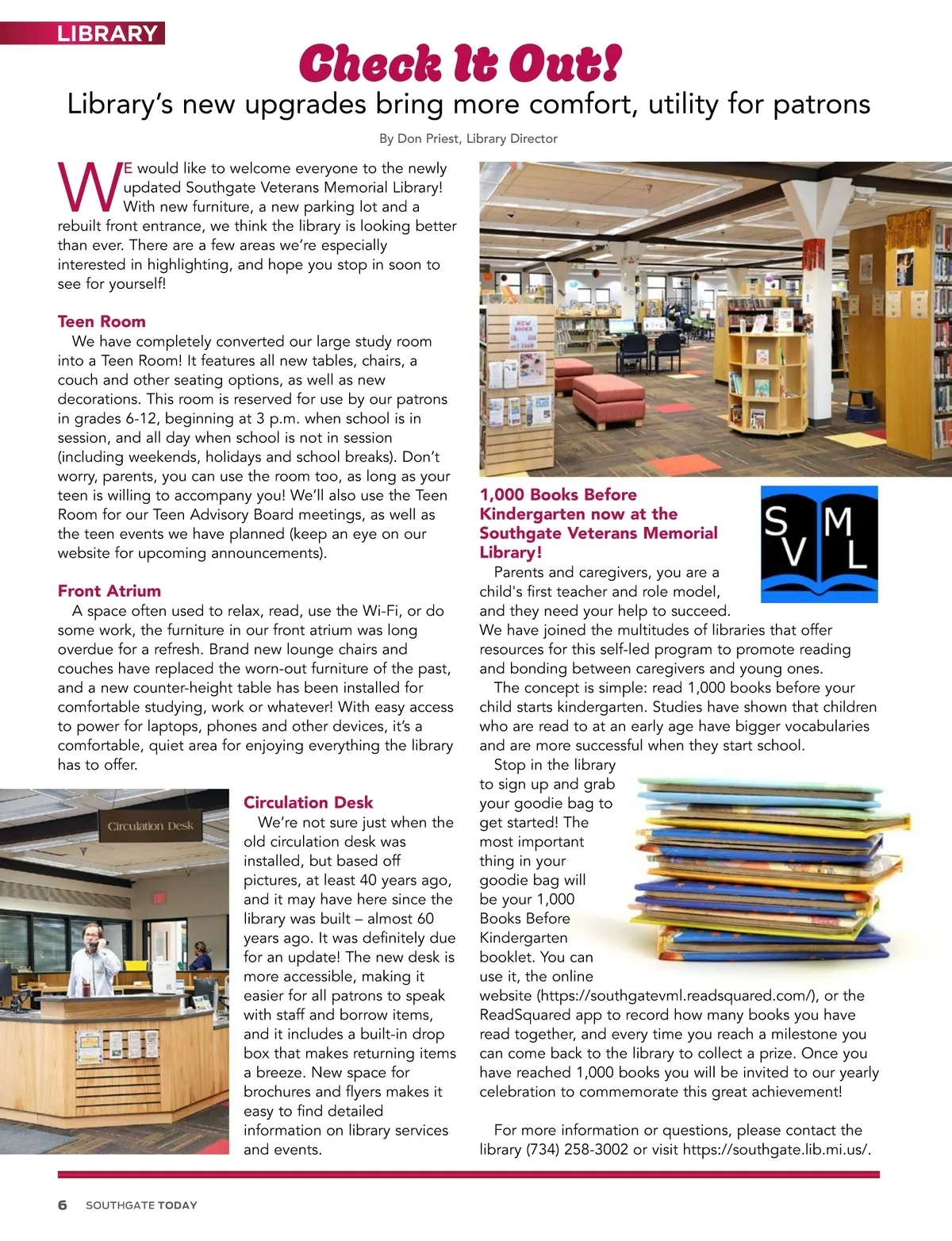 LIBRARY

Check It Out!

Library's new upgrades bring more comfort, utility for patrons

By Don Priest, Library Director

WE would like to welcome everyone to the newly updated Southgate Veterans Memorial Library! With new furniture, a new parking lot and a rebuilt front entrance, we think the library is looking better than ever. There are a few areas we're especially interested in highlighting, and hope you stop in soon to see for yourself!

Teen Room

We have completely converted our large study room into a Teen Room! It features all new tables, chairs, a couch and other seating options, as well as new decorations. This room is reserved for use by our patrons in grades 6-12, beginning at 3 p.m. when school is in session, and all day when school is not in session (including weekends, holidays and school breaks). Don't worry, parents, you can use the room too, as long as your teen is willing to accompany you! We'll also use the Teen Room for our Teen Advisory Board meetings, as well as the teen events we have planned (keep an eye on our website for upcoming announcements).

Front Atrium

A space often used to relax, read, use the Wi-Fi, or do some work, the furniture in our front atrium was long overdue for a refresh. Brand new lounge chairs and couches have replaced the worn-out furniture of the past, and a new counter-height table has been installed for comfortable studying, work or whatever! With easy access to power for laptops, phones and other devices, it's a comfortable, quiet area for enjoying everything the library has to offer.

Circulation Desk

Circulation Desk

We're not sure just when the old circulation desk was installed, but based off pictures, at least 40 years ago, and it may have here since the library was built – almost 60 years ago. It was definitely due for an update! The new desk is more accessible, making it easier for all patrons to speak with staff and borrow items, and it includes a built-in drop box that makes returning items a breeze. New space for brochures and flyers makes it easy to find detailed information on library services and events.

1,000 Books Before Kindergarten now at the Southgate Veterans Memorial Library!

S M V L

Parents and caregivers, you are a child's first teacher and role model, and they need your help to succeed. We have joined the multitudes of libraries that offer resources for this self-led program to promote reading and bonding between caregivers and young ones.

The concept is simple: read 1,000 books before your child starts kindergarten. Studies have shown that children who are read to at an early age have bigger vocabularies and are more successful when they start school.

Stop in the library to sign up and grab your goodie bag to get started! The most important thing in your goodie bag will be your 1,000 Books Before Kindergarten booklet. You can use it, the online website (https://southgatevml.readsquared.com/), or the ReadSquared app to record how many books you have read together, and every time you reach a milestone you can come back to the library to collect a prize. Once you have reached 1,000 books you will be invited to our yearly celebration to commemorate this great achievement!

For more information or questions, please contact the library (734) 258-3002 or visit https://southgate.lib.mi.us/.

6 SOUTHGATE TODAY